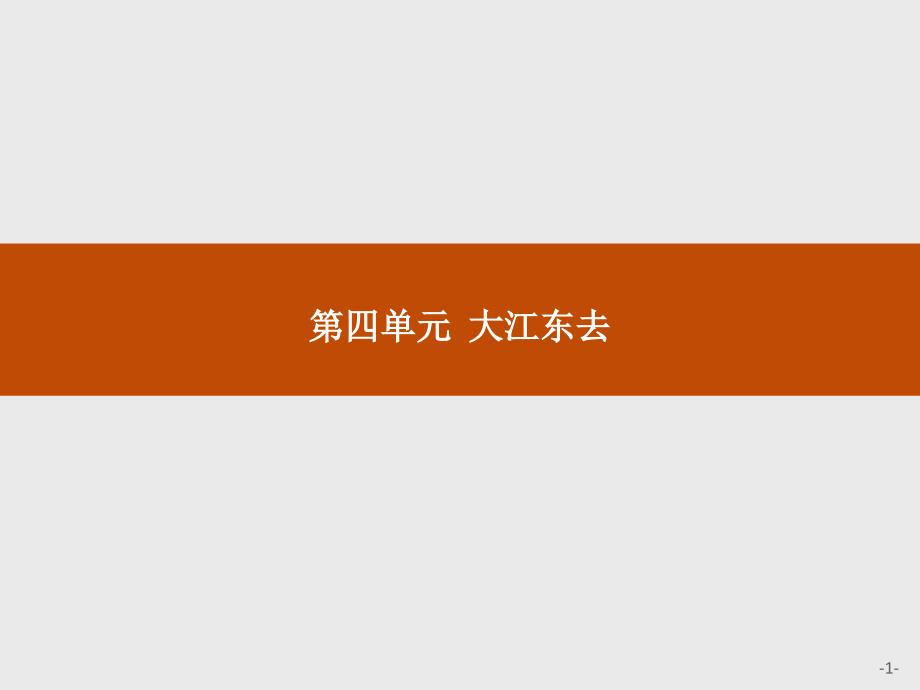 第四单元 大江东去

-1-